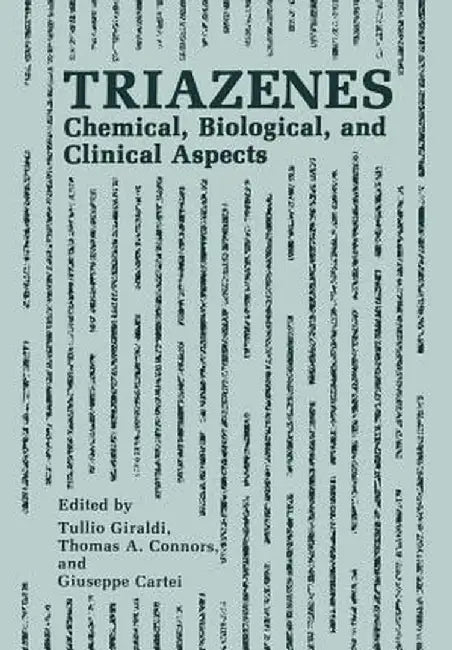 TRIAZENES
Chemical, Biological, and Clinical Aspects

Edited by
Tullio Giraldi,
Thomas A. Connors,
and
Giuseppe Cartei